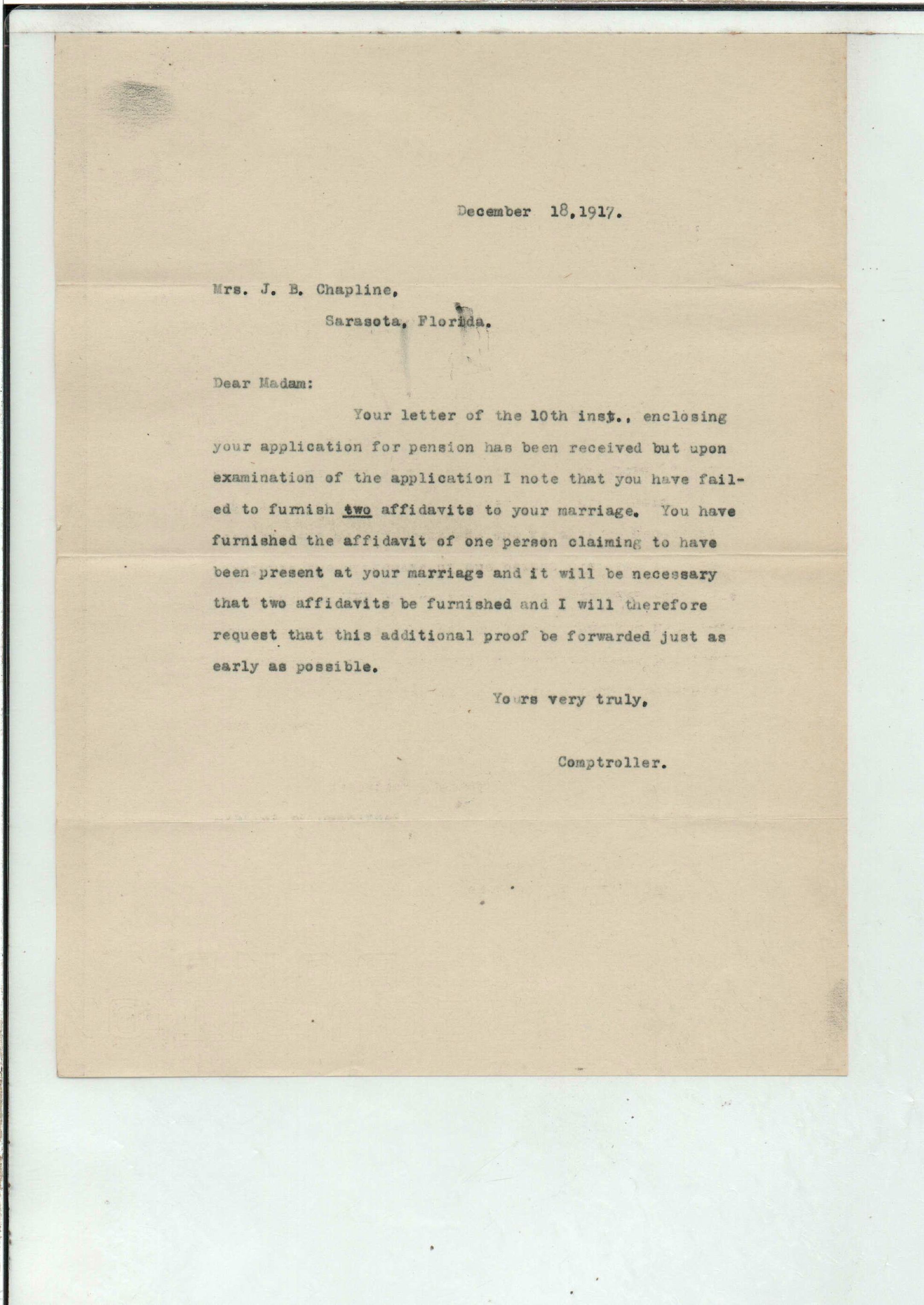 December 18,1917.

Mrs. J. B. Chapline,

Sarasota, Florida.

Dear Madam:

Your letter of the 10th inst., enclosing your application for pension has been received but upon examination of the application I note that you have failed to furnish two affidavits to your marriage. You have furnished the affidavit of one person claiming to have been present at your marriage and it will be necessary that two affidavits be furnished and I will therefore request that this additional proof be forwarded just as early as possible.

Yours very truly,

Comptroller.